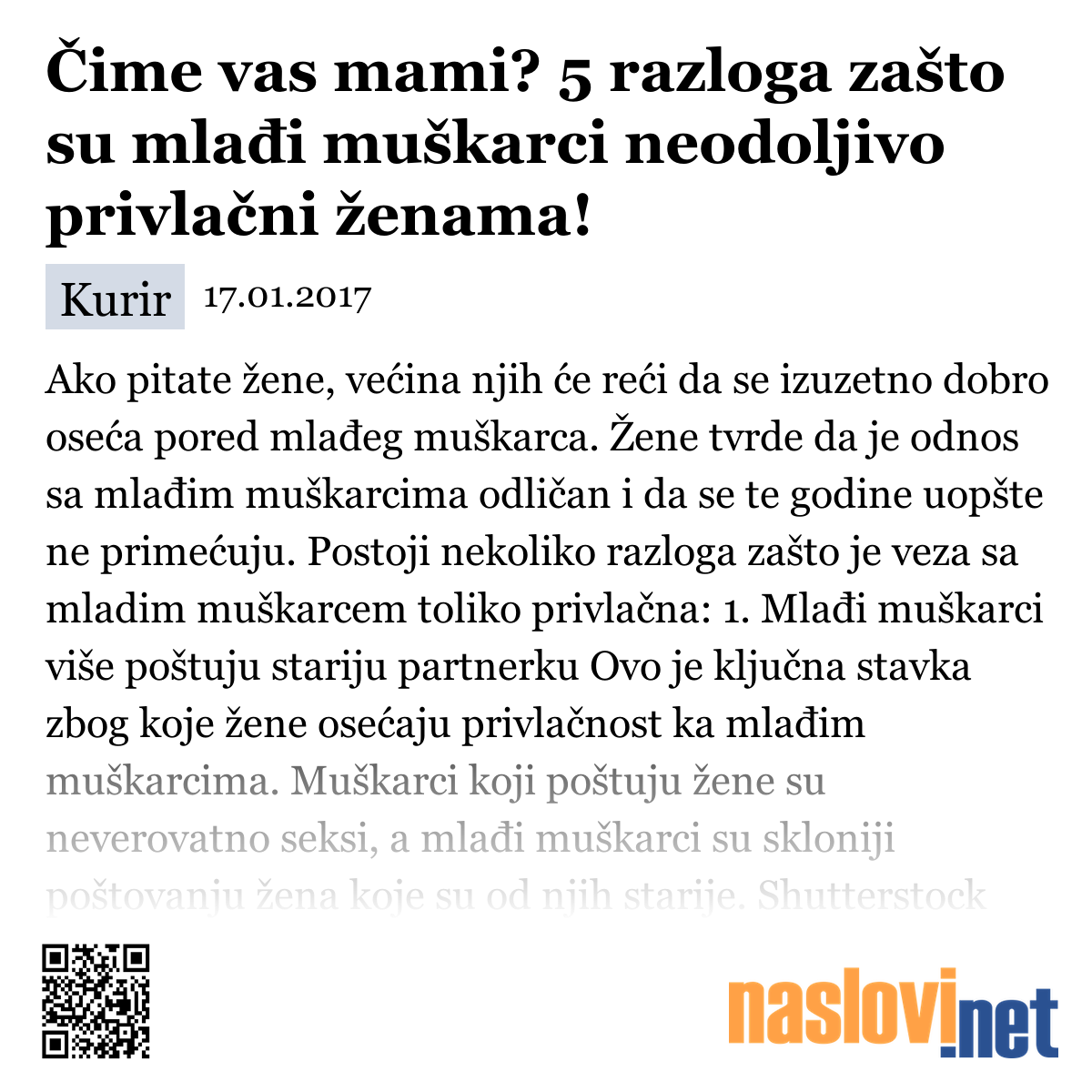 Čime vas mami? 5 razloga zašto su mlađi muškarci neodoljivo privlačni ženama!

Kurir 17.01.2017

Ako pitate žene, većina njih će reći da se izuzetno dobro oseća pored mlađeg muškarca. Žene tvrde da je odnos sa mlađim muškarcima odličan i da se te godine uopšte ne primećuju. Postoji nekoliko razloga zašto je veza sa mladim muškarcem toliko privlačna: 1. Mlađi muškarci više poštuju stariju partnerku Ovo je ključna stavka zbog koje žene osećaju privlačnost ka mlađim muškarcima. Muškarci koji poštuju žene su neverovatno seksi, a mlađi muškarci su skloniji poštovanju žena koje su od njih starije. Shutterstock

naslovi.net